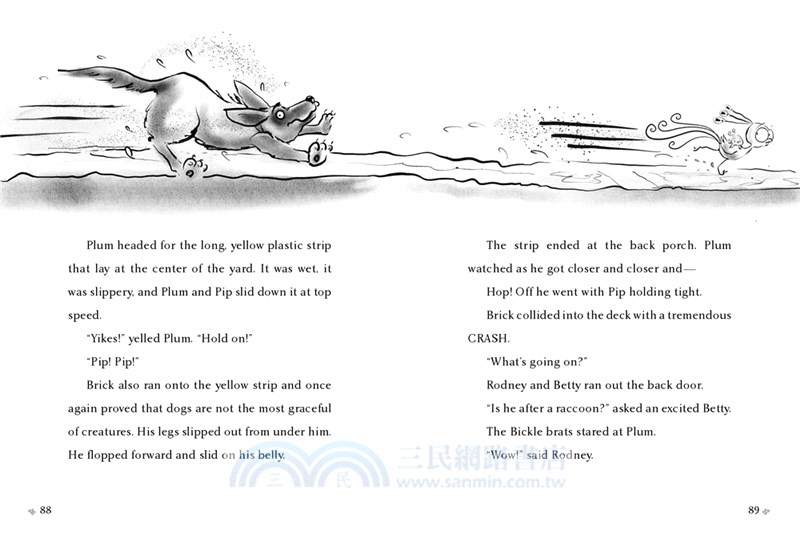 Plum headed for the long, yellow plastic strip that lay at the center of the yard. It was wet, it was slippery, and Plum and Pip slid down it at top speed.

"Yikes!" yelled Plum. "Hold on!"

"Pip! Pip!"

Brick also ran onto the yellow strip and once again proved that dogs are not the most graceful of creatures. His legs slipped out from under him. He flopped forward and slid on his belly.

88

The strip ended at the back porch. Plum watched as he got closer and closer and—

Hop! Off he went with Pip holding tight.

Brick collided into the deck with a tremendous CRASH.

"What's going on?"

Rodney and Betty ran out the back door.

"Is he after a raccoon?" asked an excited Betty.

The Bickle brats stared at Plum.

"Wow!" said Rodney.

89

三民網路書店
www.sanmin.com.tw